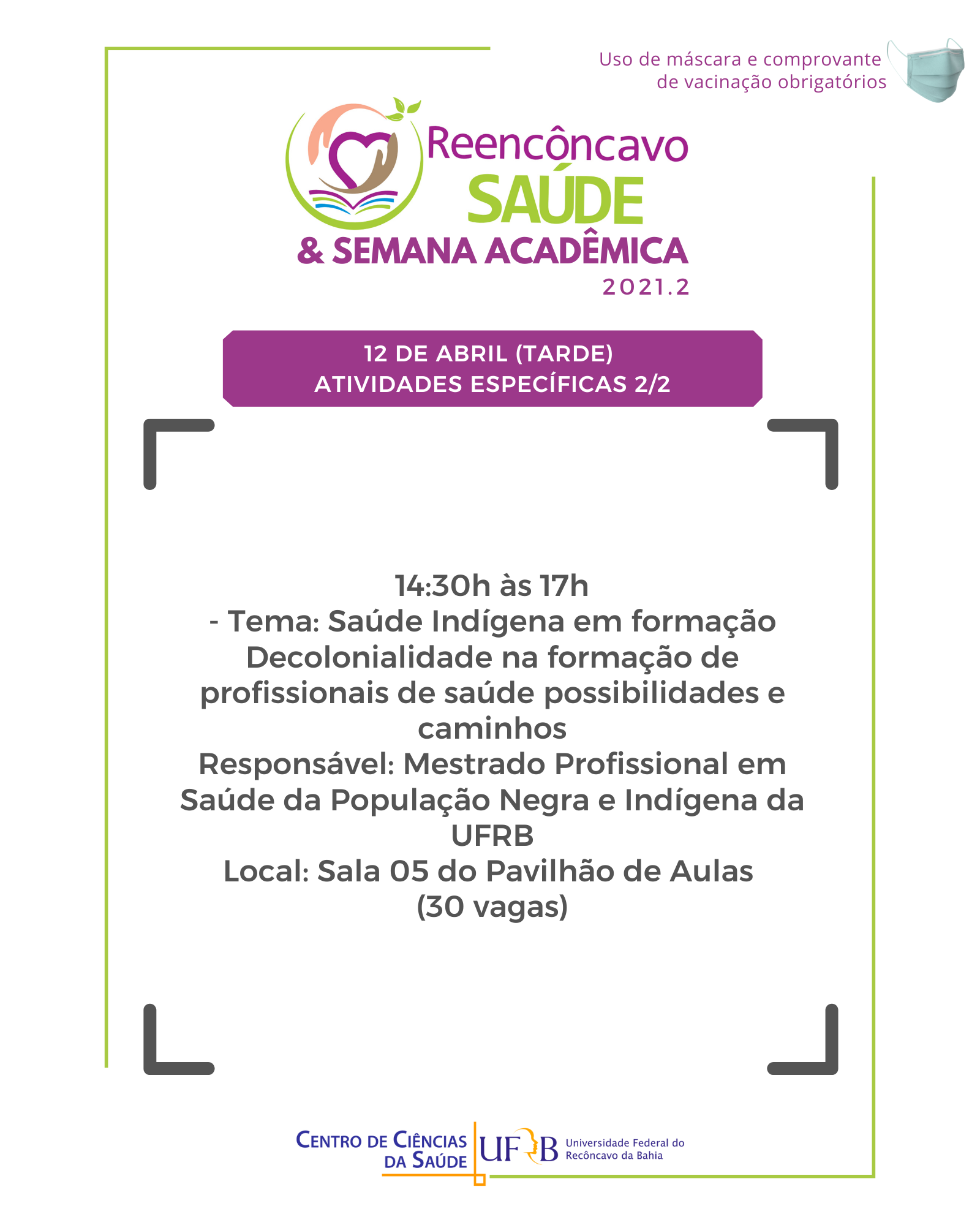 Uso de máscara e comprovante de vacinação obrigatórios

Reencôncavo
SAÚDE
& SEMANA ACADÊMICA
2021.2

12 DE ABRIL (TARDE)
ATIVIDADES ESPECÍFICAS 2/2

14:30h às 17h
- Tema: Saúde Indígena em formação Decolonialidade na formação de profissionais de saúde possibilidades e caminhos
Responsável: Mestrado Profissional em Saúde da População Negra e Indígena da UFRB
Local: Sala 05 do Pavilhão de Aulas
(30 vagas)

CENTRO DE CIÊNCIAS DA SAÚDE
UFRB Universidade Federal do Recôncavo da Bahia